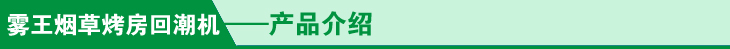 雾王烟草烤房回潮机——产品介绍